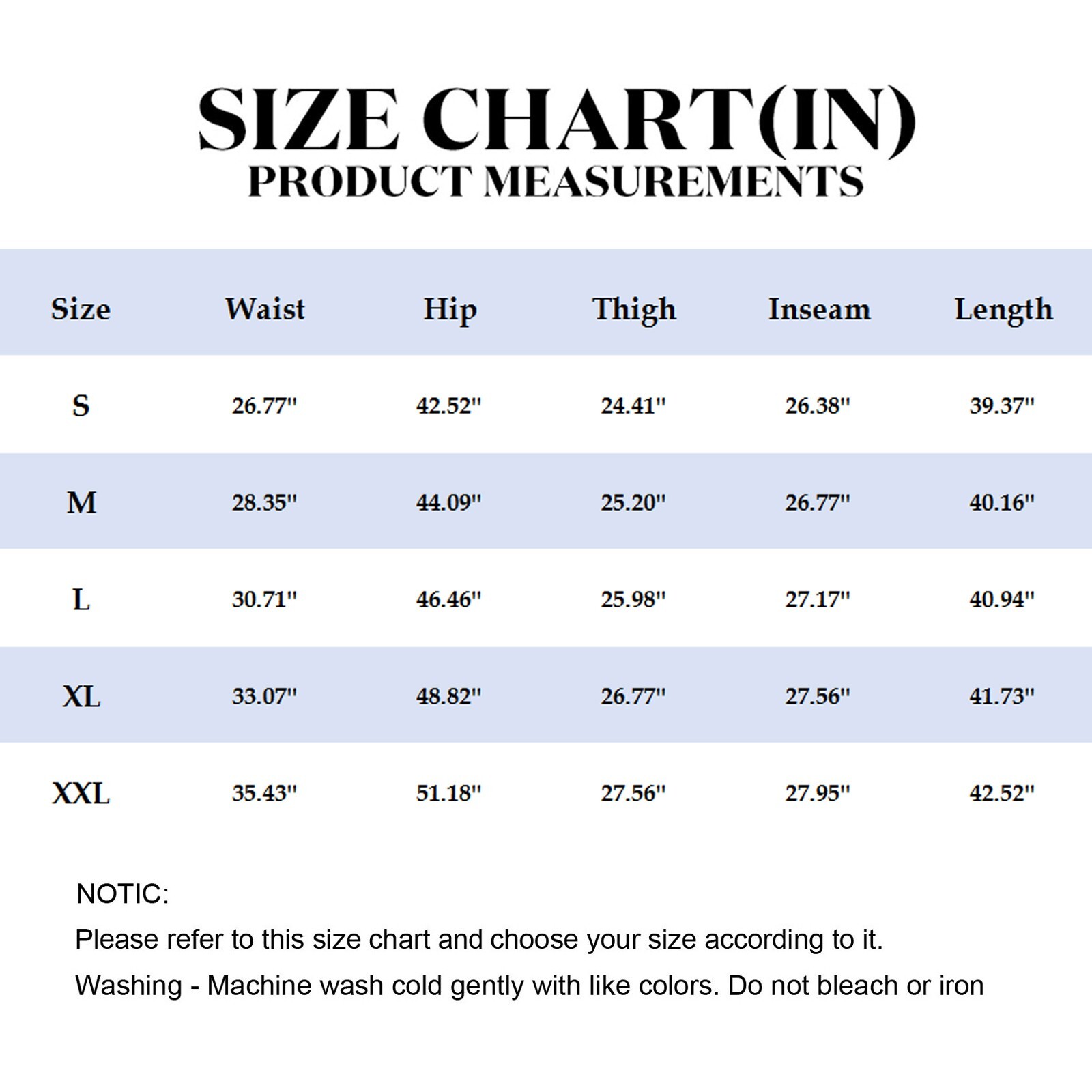 SIZE CHART(IN)
PRODUCT MEASUREMENTS

| Size | Waist | Hip | Thigh | Inseam | Length |
|---|---|---|---|---|---|
| S | 26.77'' | 42.52'' | 24.41'' | 26.38'' | 39.37'' |
| M | 28.35'' | 44.09'' | 25.20'' | 26.77'' | 40.16'' |
| L | 30.71'' | 46.46'' | 25.98'' | 27.17'' | 40.94'' |
| XL | 33.07'' | 48.82'' | 26.77'' | 27.56'' | 41.73'' |
| XXL | 35.43'' | 51.18'' | 27.56'' | 27.95'' | 42.52'' |

NOTIC:
Please refer to this size chart and choose your size according to it.
Washing - Machine wash cold gently with like colors. Do not bleach or iron